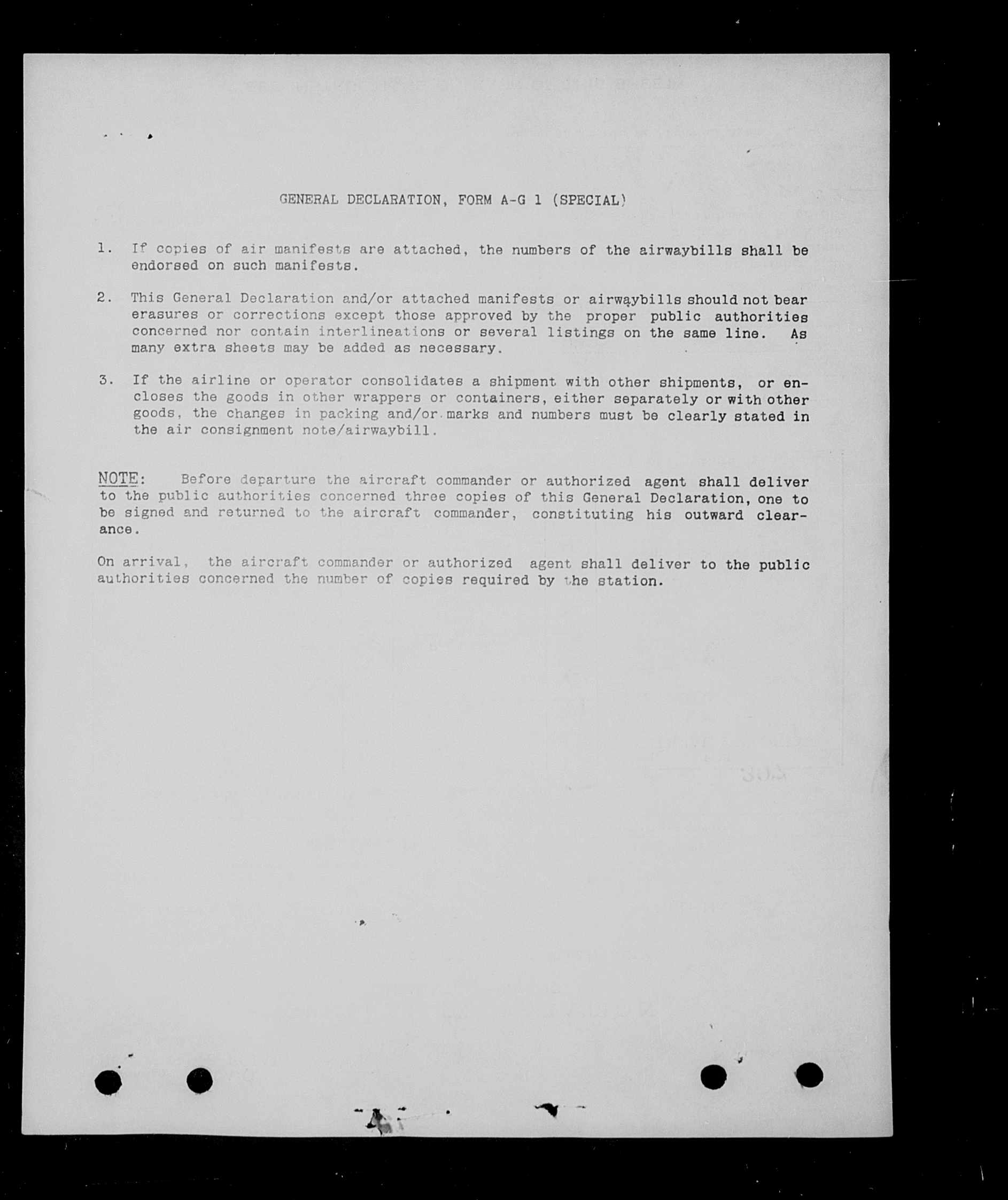 GENERAL DECLARATION, FORM A-G 1 (SPECIAL)

1. If copies of air manifests are attached, the numbers of the airwaybills shall be endorsed on such manifests.

2. This General Declaration and/or attached manifests or airwaybills should not bear erasures or corrections except those approved by the proper public authorities concerned nor contain interlineations or several listings on the same line. As many extra sheets may be added as necessary.

3. If the airline or operator consolidates a shipment with other shipments, or encloses the goods in other wrappers or containers, either separately or with other goods, the changes in packing and/or marks and numbers must be clearly stated in the air consignment note/airwaybill.

NOTE: Before departure the aircraft commander or authorized agent shall deliver to the public authorities concerned three copies of this General Declaration, one to be signed and returned to the aircraft commander, constituting his outward clearance.

On arrival, the aircraft commander or authorized agent shall deliver to the public authorities concerned the number of copies required by the station.